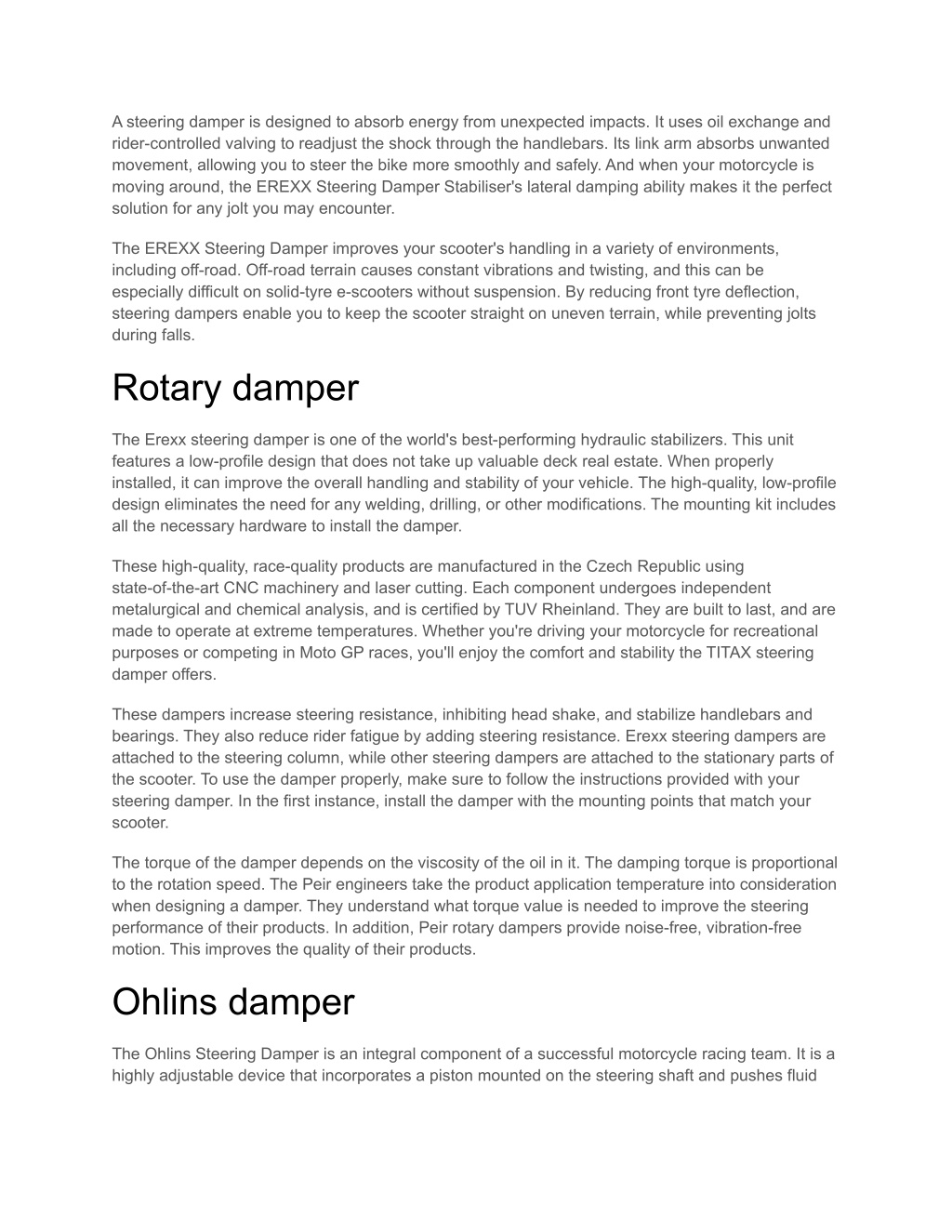 A steering damper is designed to absorb energy from unexpected impacts. It uses oil exchange and rider-controlled valving to readjust the shock through the handlebars. Its link arm absorbs unwanted movement, allowing you to steer the bike more smoothly and safely. And when your motorcycle is moving around, the EREXX Steering Damper Stabiliser's lateral damping ability makes it the perfect solution for any jolt you may encounter.

The EREXX Steering Damper improves your scooter's handling in a variety of environments, including off-road. Off-road terrain causes constant vibrations and twisting, and this can be especially difficult on solid-tyre e-scooters without suspension. By reducing front tyre deflection, steering dampers enable you to keep the scooter straight on uneven terrain, while preventing jolts during falls.

Rotary damper

The Erexx steering damper is one of the world's best-performing hydraulic stabilizers. This unit features a low-profile design that does not take up valuable deck real estate. When properly installed, it can improve the overall handling and stability of your vehicle. The high-quality, low-profile design eliminates the need for any welding, drilling, or other modifications. The mounting kit includes all the necessary hardware to install the damper.

These high-quality, race-quality products are manufactured in the Czech Republic using state-of-the-art CNC machinery and laser cutting. Each component undergoes independent metalurgical and chemical analysis, and is certified by TUV Rheinland. They are built to last, and are made to operate at extreme temperatures. Whether you're driving your motorcycle for recreational purposes or competing in Moto GP races, you'll enjoy the comfort and stability the TITAX steering damper offers.

These dampers increase steering resistance, inhibiting head shake, and stabilize handlebars and bearings. They also reduce rider fatigue by adding steering resistance. Erexx steering dampers are attached to the steering column, while other steering dampers are attached to the stationary parts of the scooter. To use the damper properly, make sure to follow the instructions provided with your steering damper. In the first instance, install the damper with the mounting points that match your scooter.

The torque of the damper depends on the viscosity of the oil in it. The damping torque is proportional to the rotation speed. The Peir engineers take the product application temperature into consideration when designing a damper. They understand what torque value is needed to improve the steering performance of their products. In addition, Peir rotary dampers provide noise-free, vibration-free motion. This improves the quality of their products.

Ohlins damper

The Ohlins Steering Damper is an integral component of a successful motorcycle racing team. It is a highly adjustable device that incorporates a piston mounted on the steering shaft and pushes fluid